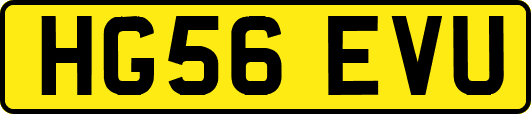 HG56 EVU